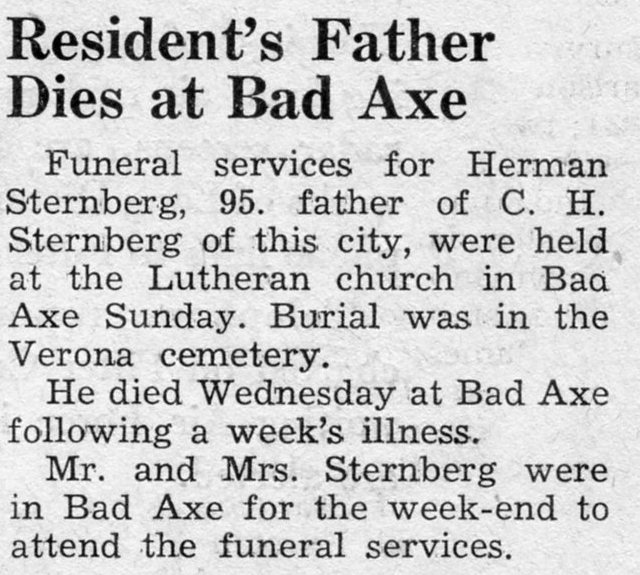 Resident's Father Dies at Bad Axe

Funeral services for Herman Sternberg, 95. father of C. H. Sternberg of this city, were held at the Lutheran church in Bad Axe Sunday. Burial was in the Verona cemetery.

He died Wednesday at Bad Axe following a week's illness.

Mr. and Mrs. Sternberg were in Bad Axe for the week-end to attend the funeral services.